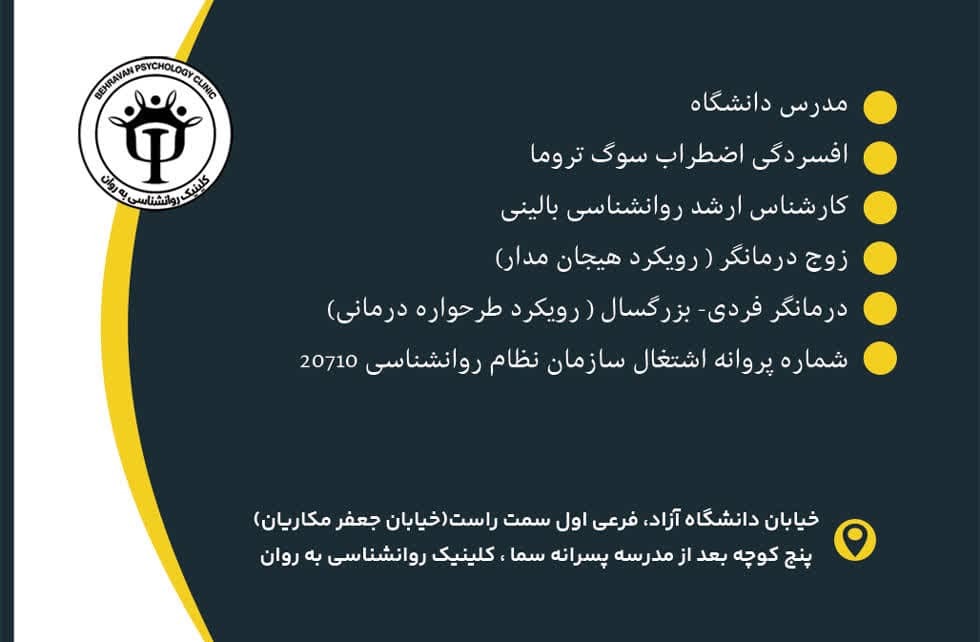 BEHRAVAN PSYCHOLOGY CLINIC
کلینیک روانشناسی به روان

مدرس دانشگاه

افسردگی اضطراب سوگ تروما

کارشناس ارشد روانشناسی بالینی

زوج درمانگر ( رویکرد هیجان مدار)

درمانگر فردی- بزرگسال ( رویکرد طرحواره درمانی)

شماره پروانه اشتغال سازمان نظام روانشناسی 20710

خیابان دانشگاه آزاد، فرعی اول سمت راست(خیابان جعفر مکاریان) پنج کوچه بعد از مدرسه پسرانه سما ، کلینیک روانشناسی به روان